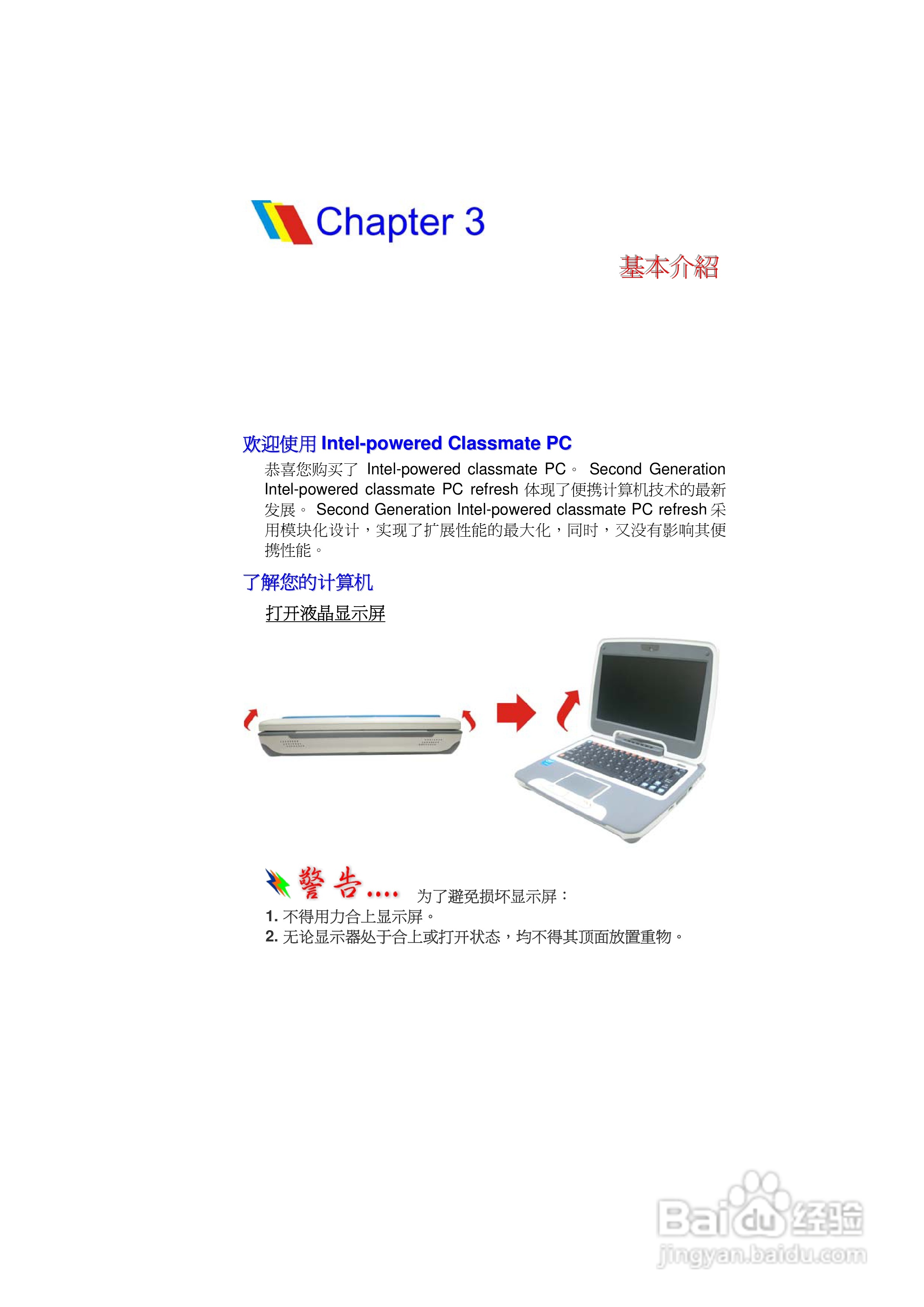 Chapter 3

基本介紹

欢迎使用Intel-powered Classmate PC

恭喜您购买了Intel-powered classmate PC。Second Generation Intel-powered classmate PC refresh体现了便携计算机技术的最新发展。Second Generation Intel-powered classmate PC refresh采用模块化设计，实现了扩展性能的最大化，同时，又没有影响其便携性能。

了解您的计算机

打开液晶显示屏

警告.... 为了避免损坏显示屏：

1.不得用力合上显示屏。
2.无论显示器处于合上或打开状态，均不得其顶面放置重物。

Baidu经验
jingyan.baidu.com